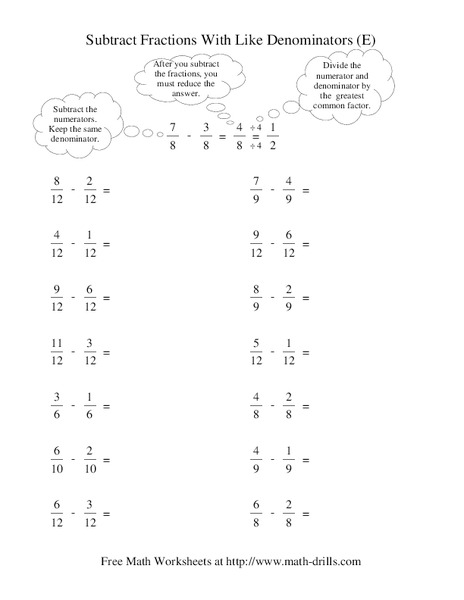 Subtract Fractions With Like Denominators (E)

Subtract the numerators. Keep the same denominator.

After you subtract the fractions, you must reduce the answer.

Divide the numerator and denominator by the greatest common factor.

$\frac{7}{8} - \frac{3}{8} = \frac{4}{8} \frac{\div 4}{\div 4} = \frac{1}{2}$

$\frac{8}{12} - \frac{2}{12} =$

$\frac{4}{12} - \frac{1}{12} =$

$\frac{9}{12} - \frac{6}{12} =$

$\frac{11}{12} - \frac{3}{12} =$

$\frac{3}{6} - \frac{1}{6} =$

$\frac{6}{10} - \frac{2}{10} =$

$\frac{6}{12} - \frac{3}{12} =$

$\frac{7}{9} - \frac{4}{9} =$

$\frac{9}{12} - \frac{6}{12} =$

$\frac{8}{9} - \frac{2}{9} =$

$\frac{5}{12} - \frac{1}{12} =$

$\frac{4}{8} - \frac{2}{8} =$

$\frac{4}{9} - \frac{1}{9} =$

$\frac{6}{8} - \frac{2}{8} =$

Free Math Worksheets at http://www.math-drills.com